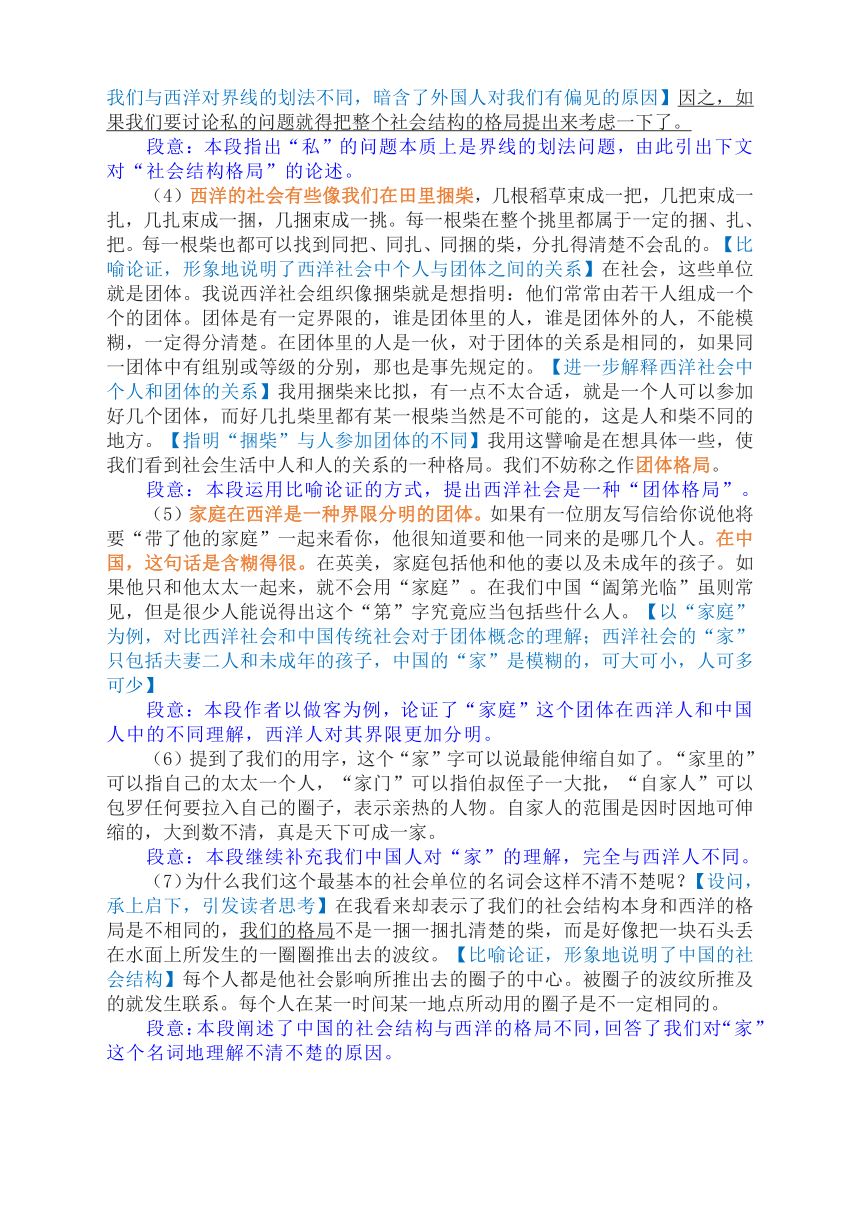 我们与西洋对界线的划法不同，暗含了外国人对我们有偏见的原因】因之，如果我们要讨论私的问题就得把整个社会结构的格局提出来考虑一下了。

段意：本段指出“私”的问题本质上是界线的划法问题，由此引出下文对“社会结构格局”的论述。

（4）西洋的社会有些像我们在田里捆柴，几根稻草束成一把，几把束成一扎，几扎束成一捆，几捆束成一挑。每一根柴在整个挑里都属于一定的捆、扎、把。每一根柴也都可以找到同把、同扎、同捆的柴，分扎得清楚不会乱的。【比喻论证，形象地说明了西洋社会中个人与团体之间的关系】在社会，这些单位就是团体。我说西洋社会组织像捆柴就是想指明：他们常常由若干人组成一个个的团体。团体是有一定界限的，谁是团体里的人，谁是团体外的人，不能模糊，一定得分清楚。在团体里的人是一伙，对于团体的关系是相同的，如果同一团体中有组别或等级的分别，那也是事先规定的。【进一步解释西洋社会中个人和团体的关系】我用捆柴来比拟，有一点不太合适，就是一个人可以参加好几个团体，而好几扎柴里都有某一根柴当然是不可能的，这是人和柴不同的地方。【指明“捆柴”与人参加团体的不同】我用这譬喻是在想具体一些，使我们看到社会生活中人和人的关系的一种格局。我们不妨称之作团体格局。

段意：本段运用比喻论证的方式，提出西洋社会是一种“团体格局”。

（5）家庭在西洋是一种界限分明的团体。如果有一位朋友写信给你说他将要“带了他的家庭”一起来看你，他很知道要和他一同来的是哪几个人。在中国，这句话是含糊得很。在英美，家庭包括他和他的妻以及未成年的孩子。如果他只和他太太一起来，就不会用“家庭”。在我们中国“阖第光临”虽则常见，但是很少人能说得出这个“第”字究竟应当包括些什么人。【以“家庭”为例，对比西洋社会和中国传统社会对于团体概念的理解；西洋社会的“家”只包括夫妻二人和未成年的孩子，中国的“家”是模糊的，可大可小，人可多可少】

段意：本段作者以做客为例，论证了“家庭”这个团体在西洋人和中国人中的不同理解，西洋人对其界限更加分明。

（6）提到了我们的用字，这个“家”字可以说最能伸缩自如了。“家里的”可以指自己的太太一个人，“家门”可以指伯叔侄子一大批，“自家人”可以包罗任何要拉入自己的圈子，表示亲热的人物。自家人的范围是因时因地可伸缩的，大到数不清，真是天下可成一家。

段意：本段继续补充我们中国人对“家”的理解，完全与西洋人不同。

（7）为什么我们这个最基本的社会单位的名词会这样不清不楚呢？【设问，承上启下，引发读者思考】在我看来却表示了我们的社会结构本身和西洋的格局是不相同的，我们的格局不是一捆一捆扎清楚的柴，而是好像把一块石头丢在水面上所发生的一圈圈推出去的波纹。【比喻论证，形象地说明了中国的社会结构】每个人都是他社会影响所推出去的圈子的中心。被圈子的波纹所推及的就发生联系。每个人在某一时间某一地点所动用的圈子是不一定相同的。

段意：本段阐述了中国的社会结构与西洋的格局不同，回答了我们对“家”这个名词地理解不清不楚的原因。